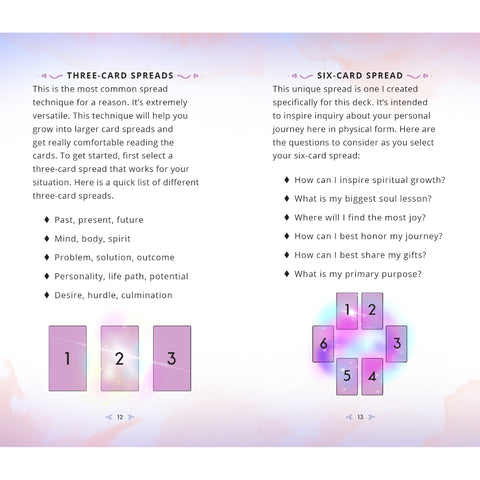 THREE-CARD SPREADS

This is the most common spread technique for a reason. It's extremely versatile. This technique will help you grow into larger card spreads and get really comfortable reading the cards. To get started, first select a three-card spread that works for your situation. Here is a quick list of different three-card spreads.

♦ Past, present, future
♦ Mind, body, spirit
♦ Problem, solution, outcome
♦ Personality, life path, potential
♦ Desire, hurdle, culmination

1 2 3

12

SIX-CARD SPREAD

This unique spread is one I created specifically for this deck. It's intended to inspire inquiry about your personal journey here in physical form. Here are the questions to consider as you select your six-card spread:

♦ How can I inspire spiritual growth?
♦ What is my biggest soul lesson?
♦ Where will I find the most joy?
♦ How can I best honor my journey?
♦ How can I best share my gifts?
♦ What is my primary purpose?

1 2
6 3
5 4

13